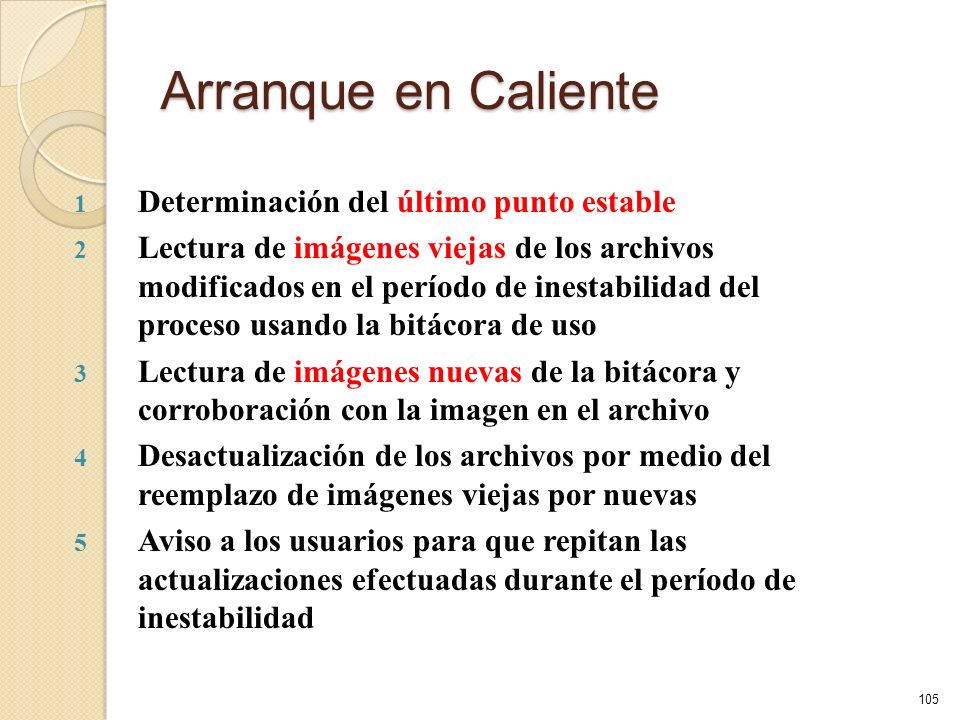 Arranque en Caliente

1 Determinación del último punto estable

2 Lectura de imágenes viejas de los archivos modificados en el período de inestabilidad del proceso usando la bitácora de uso

3 Lectura de imágenes nuevas de la bitácora y corroboración con la imagen en el archivo

4 Desactualización de los archivos por medio del reemplazo de imágenes viejas por nuevas

5 Aviso a los usuarios para que repitan las actualizaciones efectuadas durante el período de inestabilidad

105